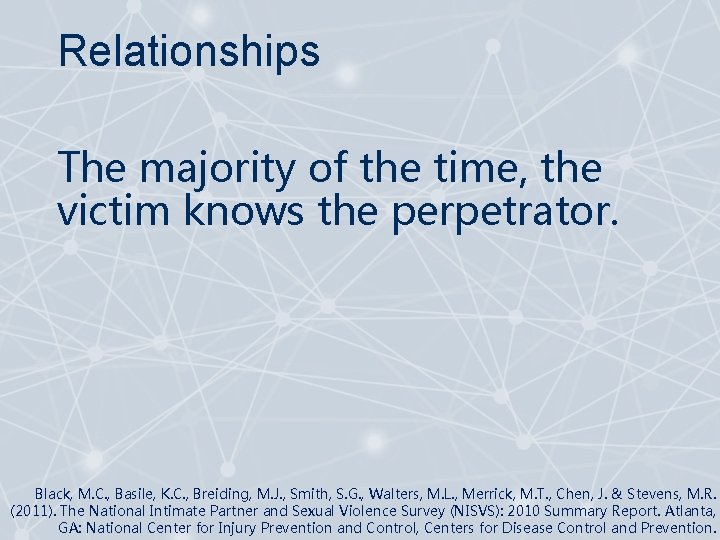 Relationships

The majority of the time, the victim knows the perpetrator.

Black, M.C., Basile, K.C., Breiding, M.J., Smith, S.G., Walters, M.L., Merrick, M.T., Chen, J. & Stevens, M.R. (2011). The National Intimate Partner and Sexual Violence Survey (NISVS): 2010 Summary Report. Atlanta, GA: National Center for Injury Prevention and Control, Centers for Disease Control and Prevention.